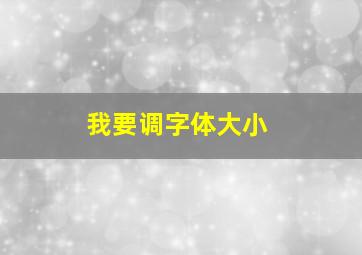 我要调字体大小